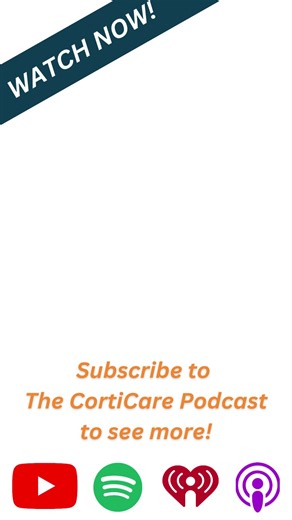 WATCH NOW!

Subscribe to The CortiCare Podcast to see more!